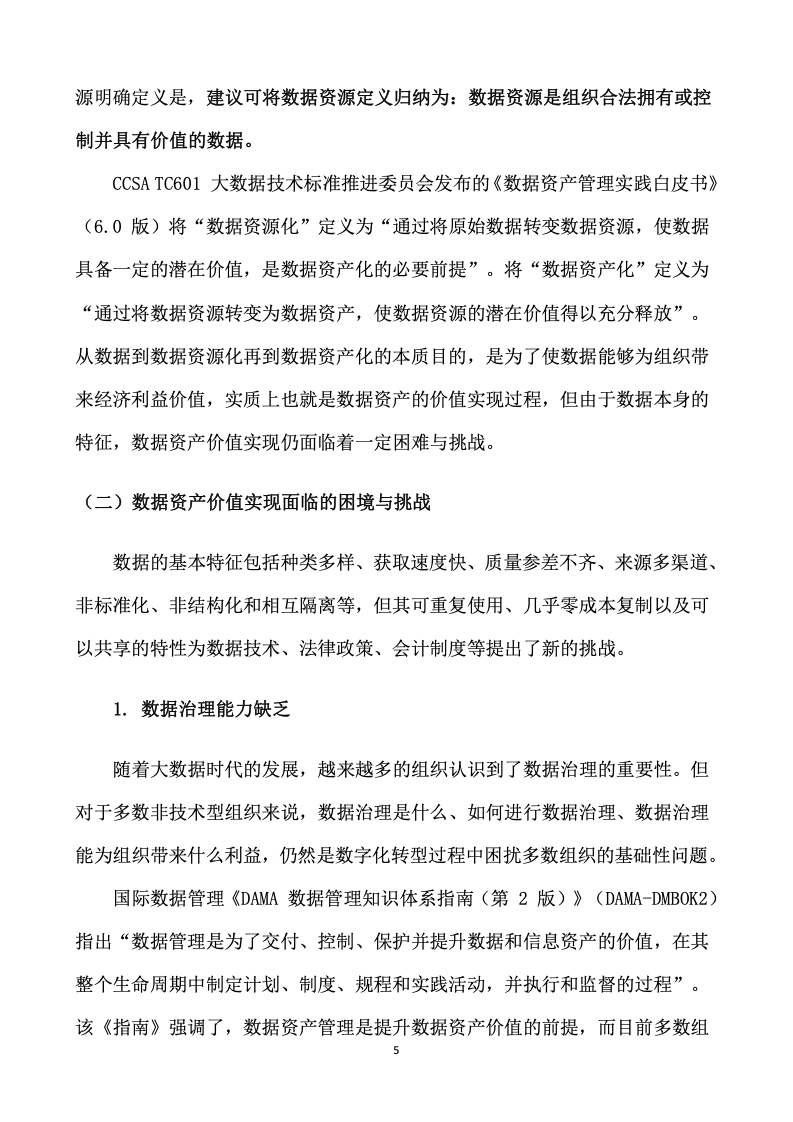 源明确定义是，建议可将数据资源定义归纳为：数据资源是组织合法拥有或控制并具有价值的数据。

CCSA TC601 大数据技术标准推进委员会发布的《数据资产管理实践白皮书》（6.0 版）将“数据资源化”定义为“通过将原始数据转变数据资源，使数据具备一定的潜在价值，是数据资产化的必要前提”。将“数据资产化”定义为“通过将数据资源转变为数据资产，使数据资源的潜在价值得以充分释放”。从数据到数据资源化再到数据资产化的本质目的，是为了使数据能够为组织带来经济利益价值，实质上也就是数据资产的价值实现过程，但由于数据本身的特征，数据资产价值实现仍面临着一定困难与挑战。

（二）数据资产价值实现面临的困境与挑战

数据的基本特征包括种类多样、获取速度快、质量参差不齐、来源多渠道、非标准化、非结构化和相互隔离等，但其可重复使用、几乎零成本复制以及可以共享的特性为数据技术、法律政策、会计制度等提出了新的挑战。

1. 数据治理能力缺乏

随着大数据时代的发展，越来越多的组织认识到了数据治理的重要性。但对于多数非技术型组织来说，数据治理是什么、如何进行数据治理、数据治理能为组织带来什么利益，仍然是数字化转型过程中困扰多数组织的基础性问题。

国际数据管理《DAMA 数据管理知识体系指南（第 2 版）》（DAMA-DMBOK2）指出“数据管理是为了交付、控制、保护并提升数据和信息资产的价值，在其整个生命周期中制定计划、制度、规程和实践活动，并执行和监督的过程”。该《指南》强调了，数据资产管理是提升数据资产价值的前提，而目前多数组

5